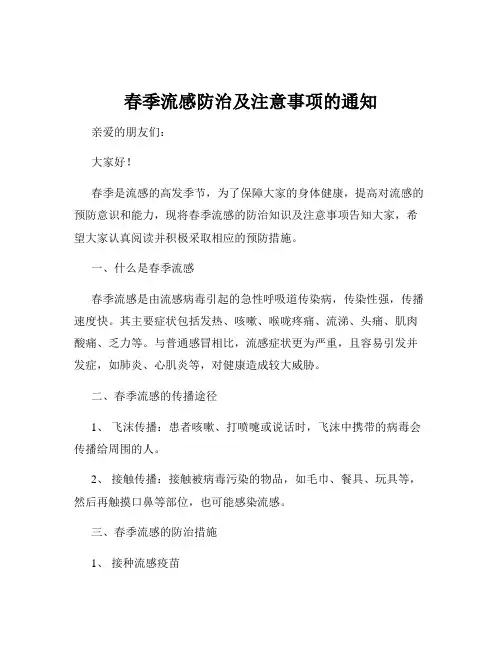 春季流感防治及注意事项的通知

亲爱的朋友们：

大家好！

春季是流感的高发季节，为了保障大家的身体健康，提高对流感的预防意识和能力，现将春季流感的防治知识及注意事项告知大家，希望大家认真阅读并积极采取相应的预防措施。

一、什么是春季流感

春季流感是由流感病毒引起的急性呼吸道传染病，传染性强，传播速度快。其主要症状包括发热、咳嗽、喉咙疼痛、流涕、头痛、肌肉酸痛、乏力等。与普通感冒相比，流感症状更为严重，且容易引发并发症，如肺炎、心肌炎等，对健康造成较大威胁。

二、春季流感的传播途径

1、飞沫传播：患者咳嗽、打喷嚏或说话时，飞沫中携带的病毒会传播给周围的人。

2、接触传播：接触被病毒污染的物品，如毛巾、餐具、玩具等，然后再触摸口鼻等部位，也可能感染流感。

三、春季流感的防治措施

1、接种流感疫苗